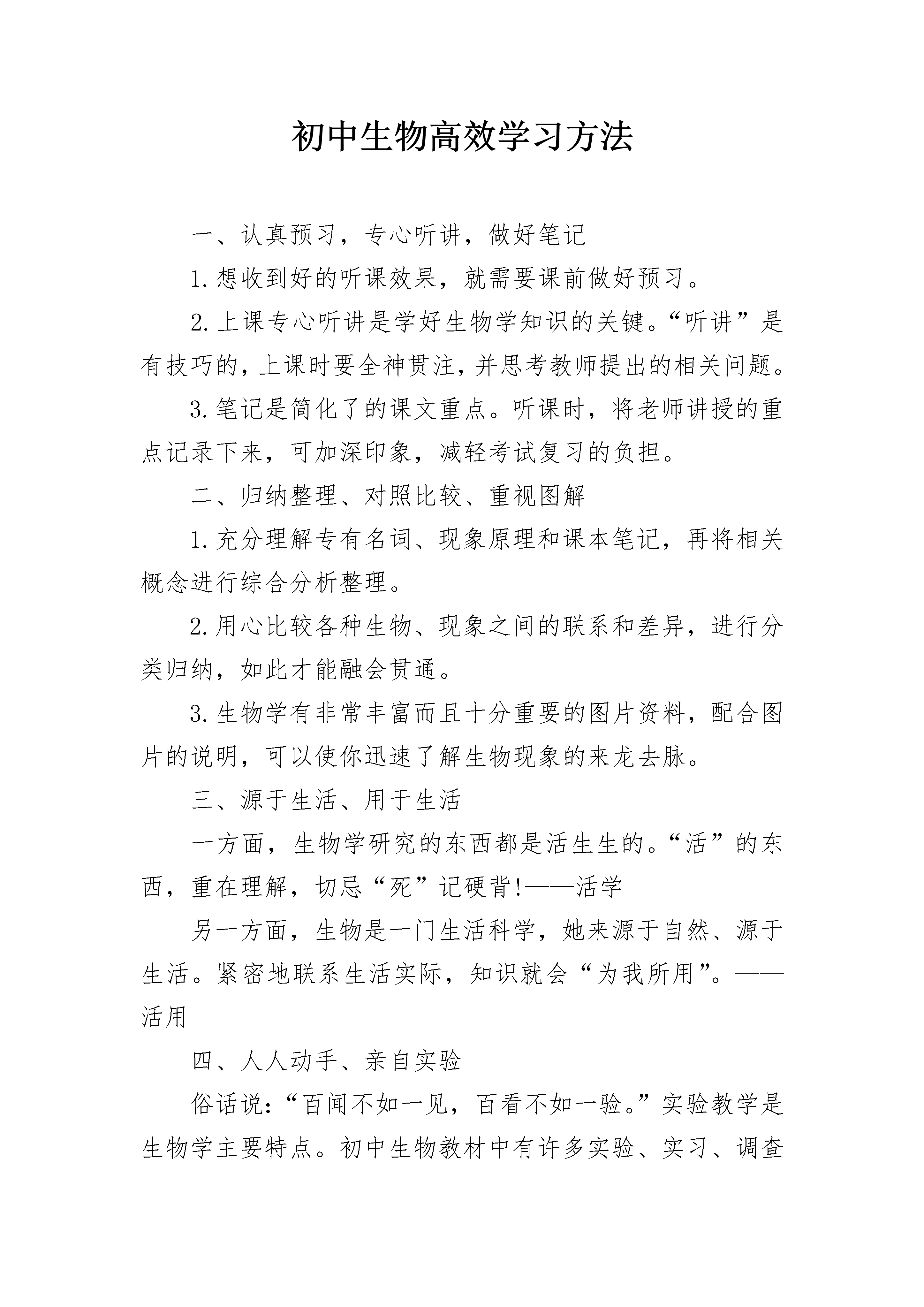 初中生物高效学习方法

一、认真预习，专心听讲，做好笔记

1.想收到好的听课效果，就需要课前做好预习。

2.上课专心听讲是学好生物学知识的关键。“听讲”是有技巧的，上课时要全神贯注，并思考教师提出的相关问题。

3.笔记是简化了的课文重点。听课时，将老师讲授的重点记录下来，可加深印象，减轻考试复习的负担。

二、归纳整理、对照比较、重视图解

1.充分理解专有名词、现象原理和课本笔记，再将相关概念进行综合分析整理。

2.用心比较各种生物、现象之间的联系和差异，进行分类归纳，如此才能融会贯通。

3.生物学有非常丰富而且十分重要的图片资料，配合图片的说明，可以使你迅速了解生物现象的来龙去脉。

三、源于生活、用于生活

一方面，生物学研究的东西都是活生生的。“活”的东西，重在理解，切忌“死”记硬背!——活学

另一方面，生物是一门生活科学，她来源于自然、源于生活。紧密地联系生活实际，知识就会“为我所用”。——活用

四、人人动手、亲自实验

俗话说：“百闻不如一见，百看不如一验。”实验教学是生物学主要特点。初中生物教材中有许多实验、实习、调查